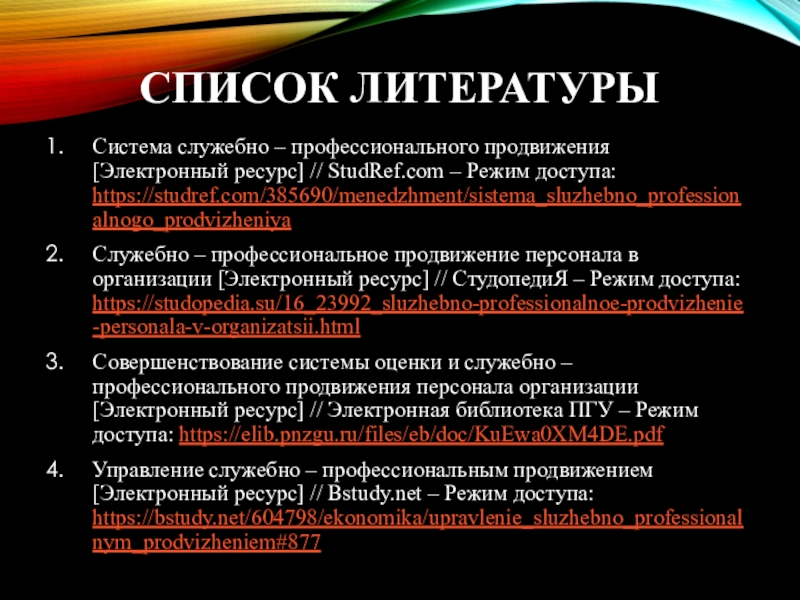 СПИСОК ЛИТЕРАТУРЫ

1. Система служебно – профессионального продвижения [Электронный ресурс] // StudRef.com – Режим доступа: https://studref.com/385690/menedzhment/sistema_sluzhebno_professionalnogo_prodvizheniya

2. Служебно – профессиональное продвижение персонала в организации [Электронный ресурс] // СтудопедиЯ – Режим доступа: https://studopedia.su/16_23992_sluzhebno-professionalnoe-prodvizhenie-personala-v-organizatsii.html

3. Совершенствование системы оценки и служебно – профессионального продвижения персонала организации [Электронный ресурс] // Электронная библиотека ПГУ – Режим доступа: https://elib.pnzgu.ru/files/eb/doc/KuEwa0XM4DE.pdf

4. Управление служебно – профессиональным продвижением [Электронный ресурс] // Bstudy.net – Режим доступа: https://bstudy.net/604798/ekonomika/upravlenie_sluzhebno_professionalnym_prodvizheniem#877